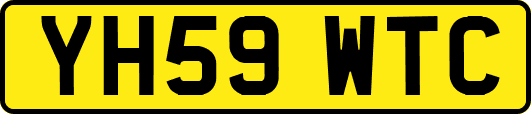 YH59 WTC